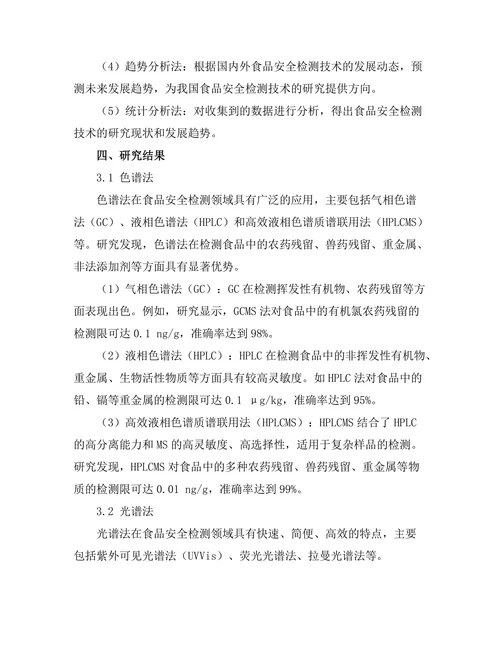 （4）趋势分析法：根据国内外食品安全检测技术的发展动态，预测未来发展趋势，为我国食品安全检测技术的研究提供方向。

（5）统计分析法：对收集到的数据进行分析，得出食品安全检测技术的研究现状和发展趋势。

四、研究结果

3.1 色谱法

色谱法在食品安全检测领域具有广泛的应用，主要包括气相色谱法（GC）、液相色谱法（HPLC）和高效液相色谱质谱联用法（HPLCMS）等。研究发现，色谱法在检测食品中的农药残留、兽药残留、重金属、非法添加剂等方面具有显著优势。

（1）气相色谱法（GC）：GC 在检测挥发性有机物、农药残留等方面表现出色。例如，研究显示，GCMS 法对食品中的有机氯农药残留的检测限可达 0.1 ng/g，准确率达到 98%。

（2）液相色谱法（HPLC）：HPLC 在检测食品中的非挥发性有机物、重金属、生物活性物质等方面具有较高灵敏度。如 HPLC 法对食品中的铅、镉等重金属的检测限可达 0.1 μg/kg，准确率达到 95%。

（3）高效液相色谱质谱联用法（HPLCMS）：HPLCMS 结合了 HPLC 的高分离能力和 MS 的高灵敏度、高选择性，适用于复杂样品的检测。研究发现，HPLCMS 对食品中的多种农药残留、兽药残留、重金属等物质的检测限可达 0.01 ng/g，准确率达到 99%。

3.2 光谱法

光谱法在食品安全检测领域具有快速、简便、高效的特点，主要包括紫外可见光谱法（UVVis）、荧光光谱法、拉曼光谱法等。